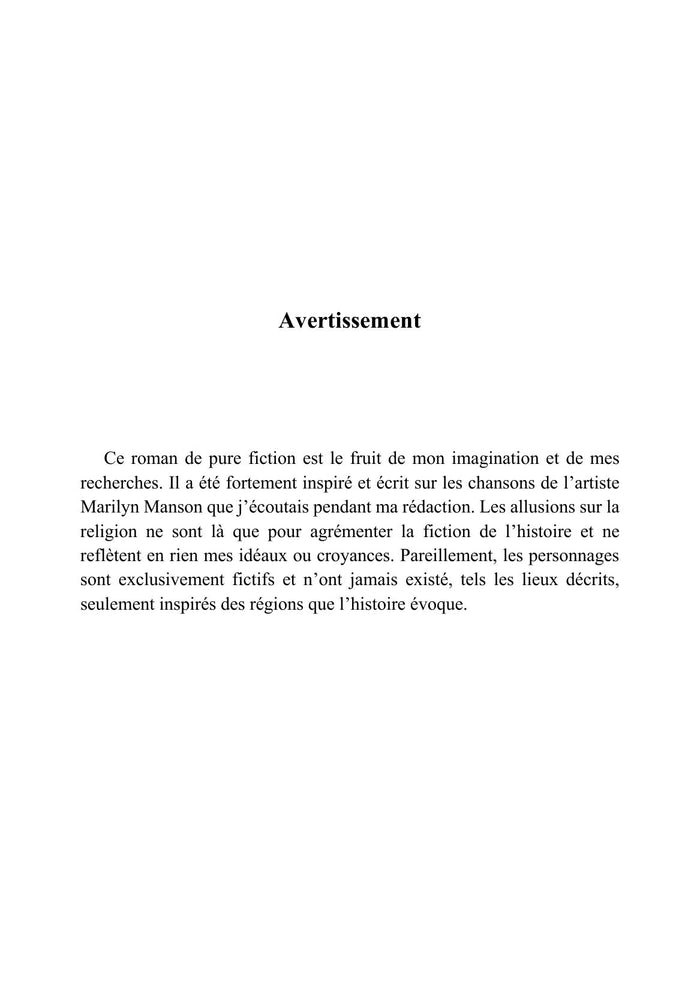 Avertissement

Ce roman de pure fiction est le fruit de mon imagination et de mes recherches. Il a été fortement inspiré et écrit sur les chansons de l'artiste Marilyn Manson que j'écoutais pendant ma rédaction. Les allusions sur la religion ne sont là que pour agrémenter la fiction de l'histoire et ne reflètent en rien mes idéaux ou croyances. Pareillement, les personnages sont exclusivement fictifs et n'ont jamais existé, tels les lieux décrits, seulement inspirés des régions que l'histoire évoque.